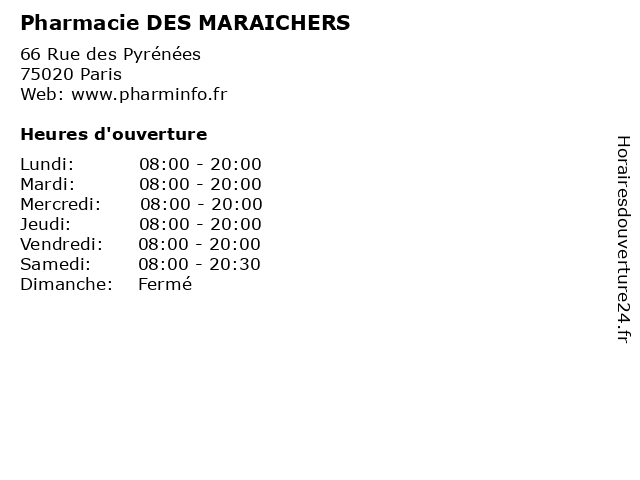 Pharmacie DES MARAICHERS

66 Rue des Pyrénées
75020 Paris
Web: www.pharminfo.fr

Heures d'ouverture

Lundi: 08:00 - 20:00
Mardi: 08:00 - 20:00
Mercredi: 08:00 - 20:00
Jeudi: 08:00 - 20:00
Vendredi: 08:00 - 20:00
Samedi: 08:00 - 20:30
Dimanche: Fermé

Horairesdouverture24.fr